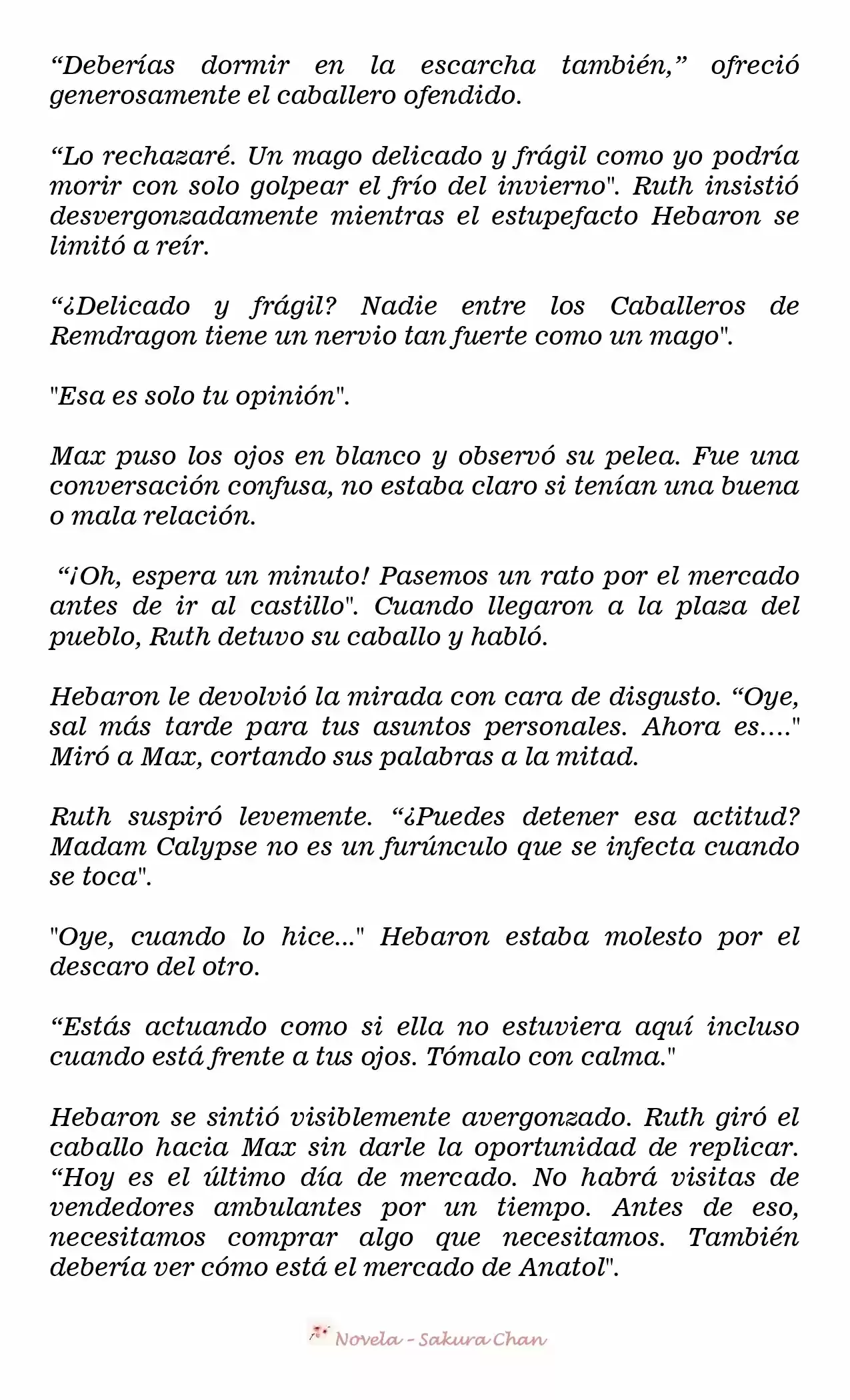 "Deberías dormir en la escarcha también," ofreció generosamente el caballero ofendido.

"Lo rechazaré. Un mago delicado y frágil como yo podría morir con solo golpear el frío del invierno". Ruth insistió desvergonzadamente mientras el estupefacto Hebaron se limitó a reír.

"¿Delicado y frágil? Nadie entre los Caballeros de Remdragon tiene un nervio tan fuerte como un mago".

"Esa es solo tu opinión".

Max puso los ojos en blanco y observó su pelea. Fue una conversación confusa, no estaba claro si tenían una buena o mala relación.

"¡Oh, espera un minuto! Pasemos un rato por el mercado antes de ir al castillo". Cuando llegaron a la plaza del pueblo, Ruth detuvo su caballo y habló.

Hebaron le devolvió la mirada con cara de disgusto. "Oye, sal más tarde para tus asuntos personales. Ahora es…." Miró a Max, cortando sus palabras a la mitad.

Ruth suspiró levemente. "¿Puedes detener esa actitud? Madam Calypse no es un furúnculo que se infecta cuando se toca".

"Oye, cuando lo hice..." Hebaron estaba molesto por el descaro del otro.

"Estás actuando como si ella no estuviera aquí incluso cuando está frente a tus ojos. Tómalo con calma."

Hebaron se sintió visiblemente avergonzado. Ruth giró el caballo hacia Max sin darle la oportunidad de replicar. "Hoy es el último día de mercado. No habrá visitas de vendedores ambulantes por un tiempo. Antes de eso, necesitamos comprar algo que necesitamos. También debería ver cómo está el mercado de Anatol".

Novela - Sakura Chan